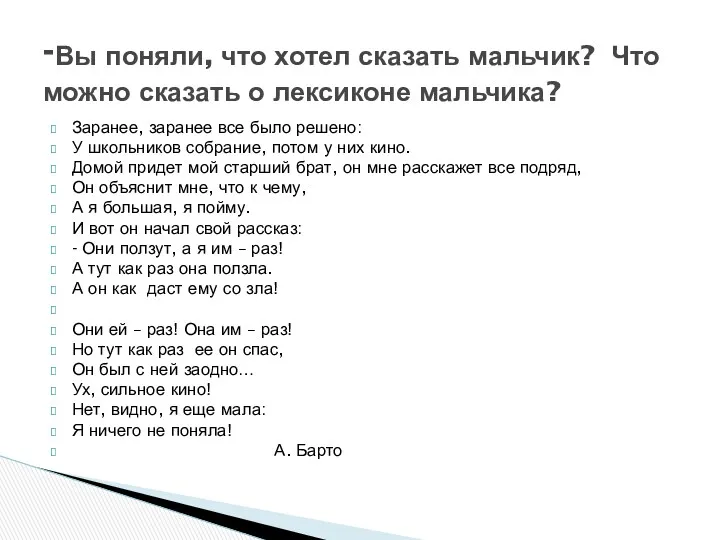 -Вы поняли, что хотел сказать мальчик? Что можно сказать о лексиконе мальчика?

Заранее, заранее все было решено:
У школьников собрание, потом у них кино.
Домой придет мой старший брат, он мне расскажет все подряд,
Он объяснит мне, что к чему,
А я большая, я пойму.
И вот он начал свой рассказ:
- Они ползут, а я им – раз!
А тут как раз она ползла.
А он как даст ему со зла!

Они ей – раз! Она им – раз!
Но тут как раз ее он спас,
Он был с ней заодно…
Ух, сильное кино!
Нет, видно, я еще мала:
Я ничего не поняла!
А. Барто